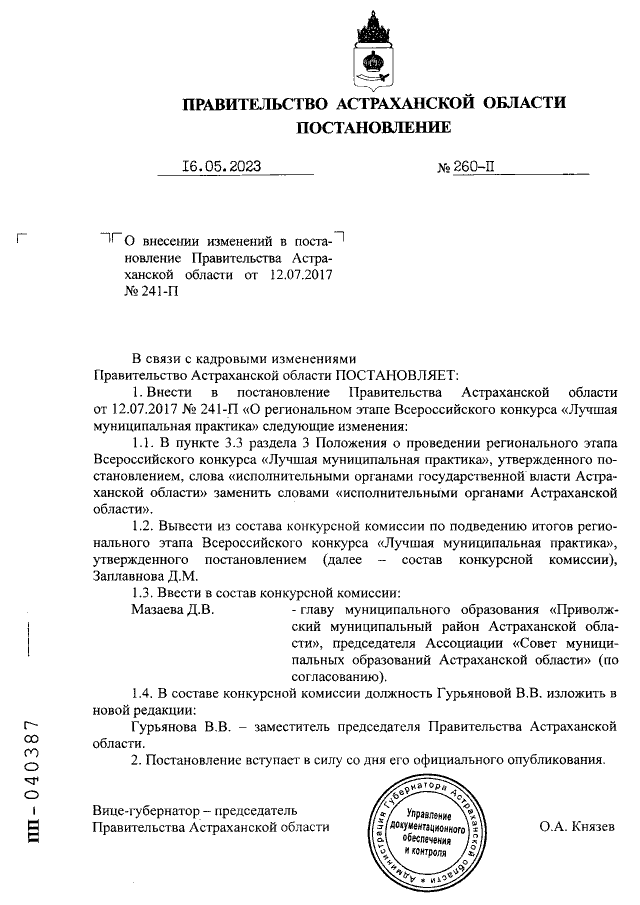 ПРАВИТЕЛЬСТВО АСТРАХАНСКОЙ ОБЛАСТИ
ПОСТАНОВЛЕНИЕ

16.05.2023 № 260-П

О внесении изменений в постановление Правительства Астраханской области от 12.07.2017 № 241-П

В связи с кадровыми изменениями
Правительство Астраханской области ПОСТАНОВЛЯЕТ:
1. Внести в постановление Правительства Астраханской области от 12.07.2017 № 241-П «О региональном этапе Всероссийского конкурса «Лучшая муниципальная практика» следующие изменения:
1.1. В пункте 3.3 раздела 3 Положения о проведении регионального этапа Всероссийского конкурса «Лучшая муниципальная практика», утвержденного постановлением, слова «исполнительными органами государственной власти Астраханской области» заменить словами «исполнительными органами Астраханской области».
1.2. Вывести из состава конкурсной комиссии по подведению итогов регионального этапа Всероссийского конкурса «Лучшая муниципальная практика», утвержденного постановлением (далее – состав конкурсной комиссии), Заплавнова Д.М.
1.3. Ввести в состав конкурсной комиссии:
Мазаева Д.В. - главу муниципального образования «Приволжский муниципальный район Астраханской области», председателя Ассоциации «Совет муниципальных образований Астраханской области» (по согласованию).
1.4. В составе конкурсной комиссии должность Гурьяновой В.В. изложить в новой редакции:
Гурьянова В.В. – заместитель председателя Правительства Астраханской области.
2. Постановление вступает в силу со дня его официального опубликования.

Вице-губернатор – председатель
Правительства Астраханской области

Администрация Губернатора Астраханской области
Управление документационного обеспечения и контроля

О.А. Князев

ПП – 040387